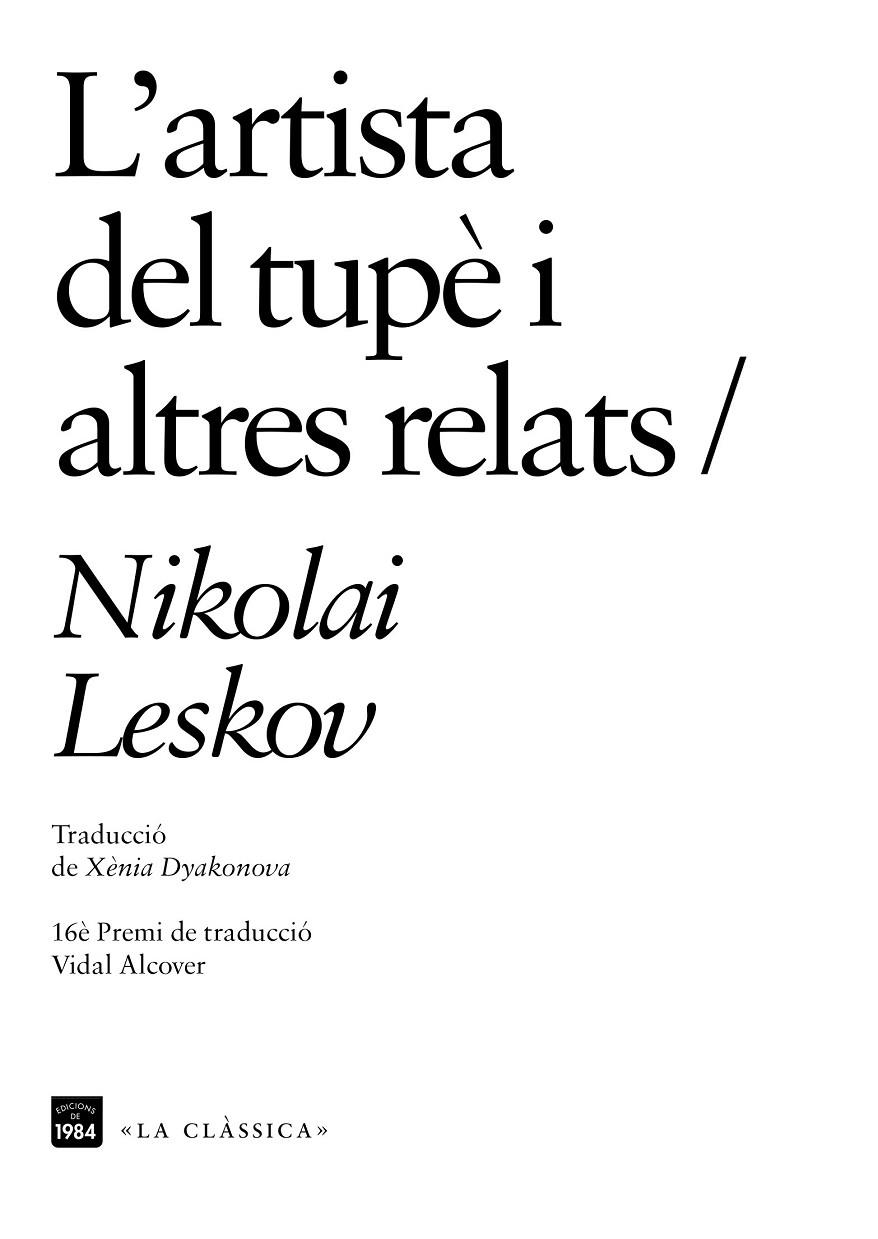 L'artista del tupè i altres relats /

Nikolai Leskov

Traducció de Xènia Dyakonova

16è Premi de traducció Vidal Alcover

EDICIONS DE 1984

«LA CLÀSSICA»